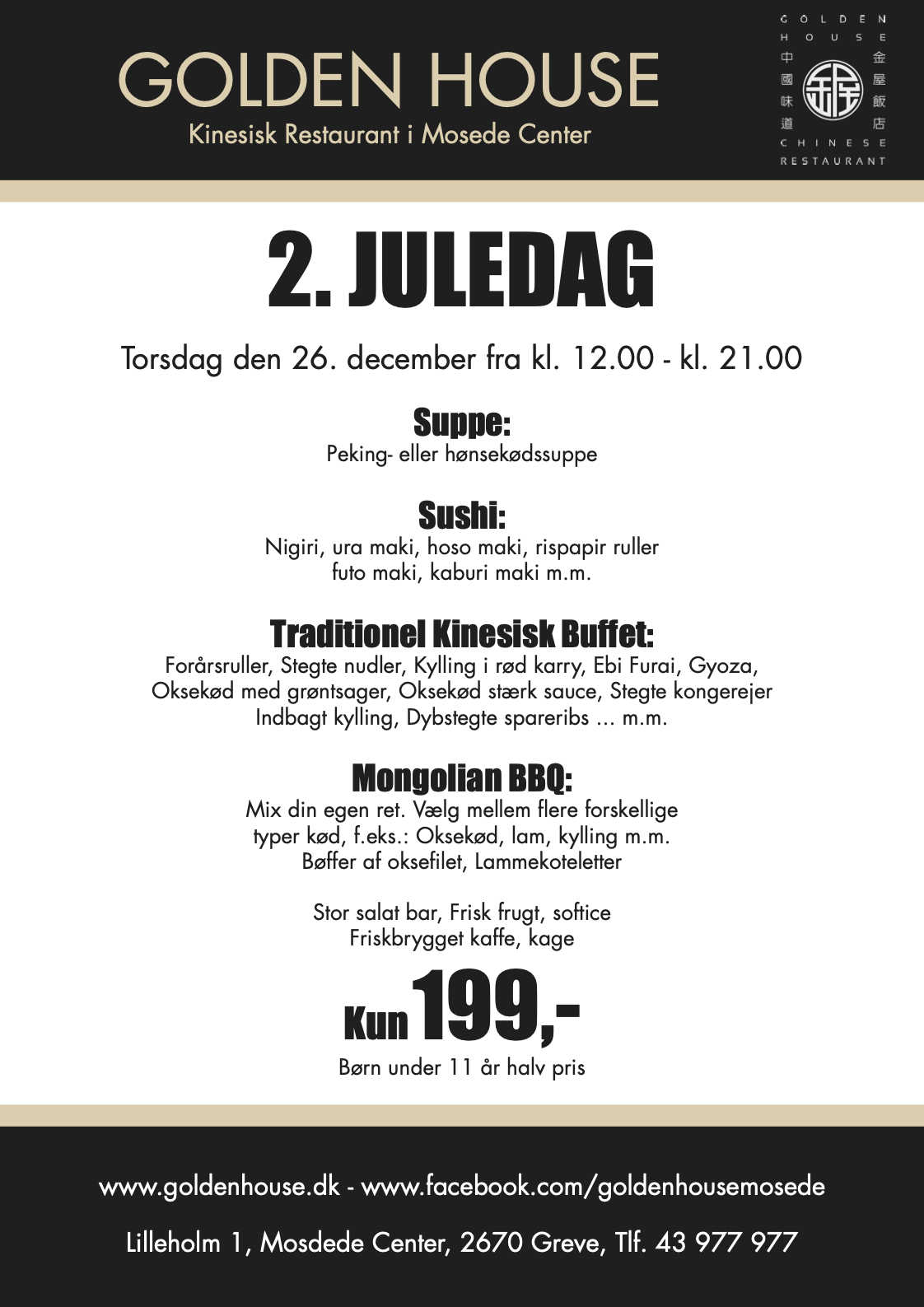 GOLDEN HOUSE
Kinesisk Restaurant i Mosede Center

GOLDEN
HOUSE
中國味道
金屋飯店
CHINESE
RESTAURANT

2. JULEDAG

Torsdag den 26. december fra kl. 12.00 - kl. 21.00

Suppe:
Peking- eller hønsekødssuppe

Sushi:
Nigiri, ura maki, hoso maki, rispapir ruller futo maki, kaburi maki m.m.

Traditionel Kinesisk Buffet:
Forårsruller, Stegte nudler, Kylling i rød karry, Ebi Furai, Gyoza, Oksekød med grøntsager, Oksekød stærk sauce, Stegte kongerejer Indbagt kylling, Dybstegte spareribs ... m.m.

Mongolian BBQ:
Mix din egen ret. Vælg mellem flere forskellige typer kød, f.eks.: Oksekød, lam, kylling m.m. Bøffer af oksefilet, Lammekoteletter

Stor salat bar, Frisk frugt, softice
Friskbrygget kaffe, kage

Kun 199,-
Børn under 11 år halv pris

www.goldenhouse.dk - www.facebook.com/goldenhousemosede

Lilleholm 1, Mosdede Center, 2670 Greve, Tlf. 43 977 977